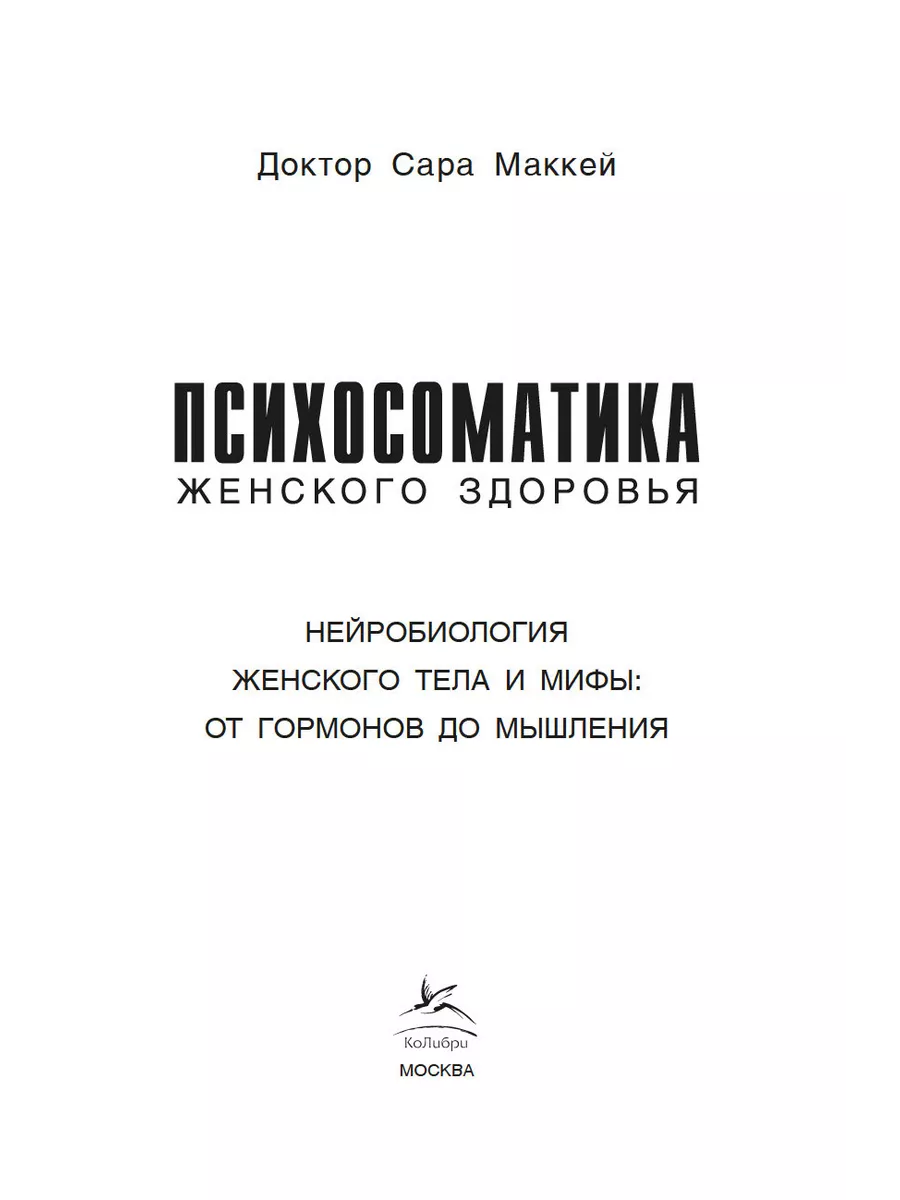 Доктор Сара Маккей

ПСИХОСОМАТИКА
ЖЕНСКОГО ЗДОРОВЬЯ

НЕЙРОБИОЛОГИЯ
ЖЕНСКОГО ТЕЛА И МИФЫ:
ОТ ГОРМОНОВ ДО МЫШЛЕНИЯ

КоЛибри
МОСКВА